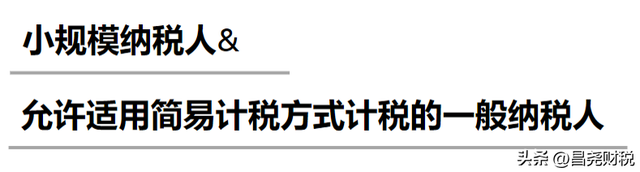 小规模纳税人&

允许适用简易计税方式计税的一般纳税人

头条 @昌尧财税